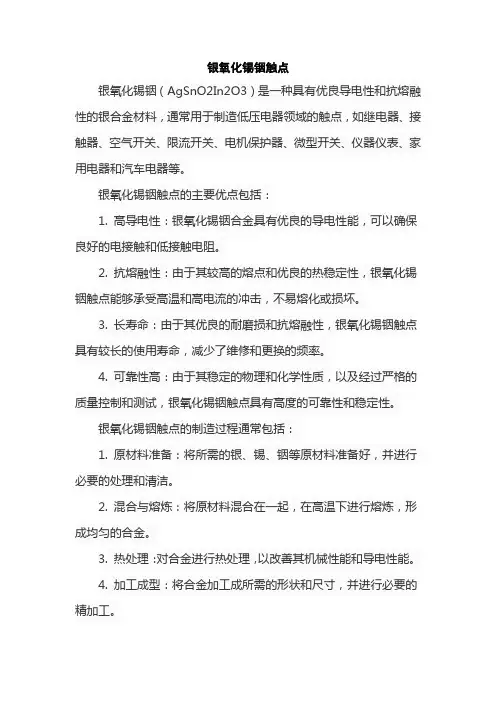 银氧化锡铟触点

银氧化锡铟（AgSnO2In2O3）是一种具有优良导电性和抗熔融性的银合金材料，通常用于制造低压电器领域的触点，如继电器、接触器、空气开关、限流开关、电机保护器、微型开关、仪器仪表、家用电器和汽车电器等。

银氧化锡铟触点的主要优点包括：

1. 高导电性：银氧化锡铟合金具有优良的导电性能，可以确保良好的电接触和低接触电阻。

2. 抗熔融性：由于其较高的熔点和优良的热稳定性，银氧化锡铟触点能够承受高温和高电流的冲击，不易熔化或损坏。

3. 长寿命：由于其优良的耐磨损和抗熔融性，银氧化锡铟触点具有较长的使用寿命，减少了维修和更换的频率。

4. 可靠性高：由于其稳定的物理和化学性质，以及经过严格的质量控制和测试，银氧化锡铟触点具有高度的可靠性和稳定性。

银氧化锡铟触点的制造过程通常包括：

1. 原材料准备：将所需的银、锡、铟等原材料准备好，并进行必要的处理和清洁。

2. 混合与熔炼：将原材料混合在一起，在高温下进行熔炼，形成均匀的合金。

3. 热处理：对合金进行热处理，以改善其机械性能和导电性能。

4. 加工成型：将合金加工成所需的形状和尺寸，并进行必要的精加工。